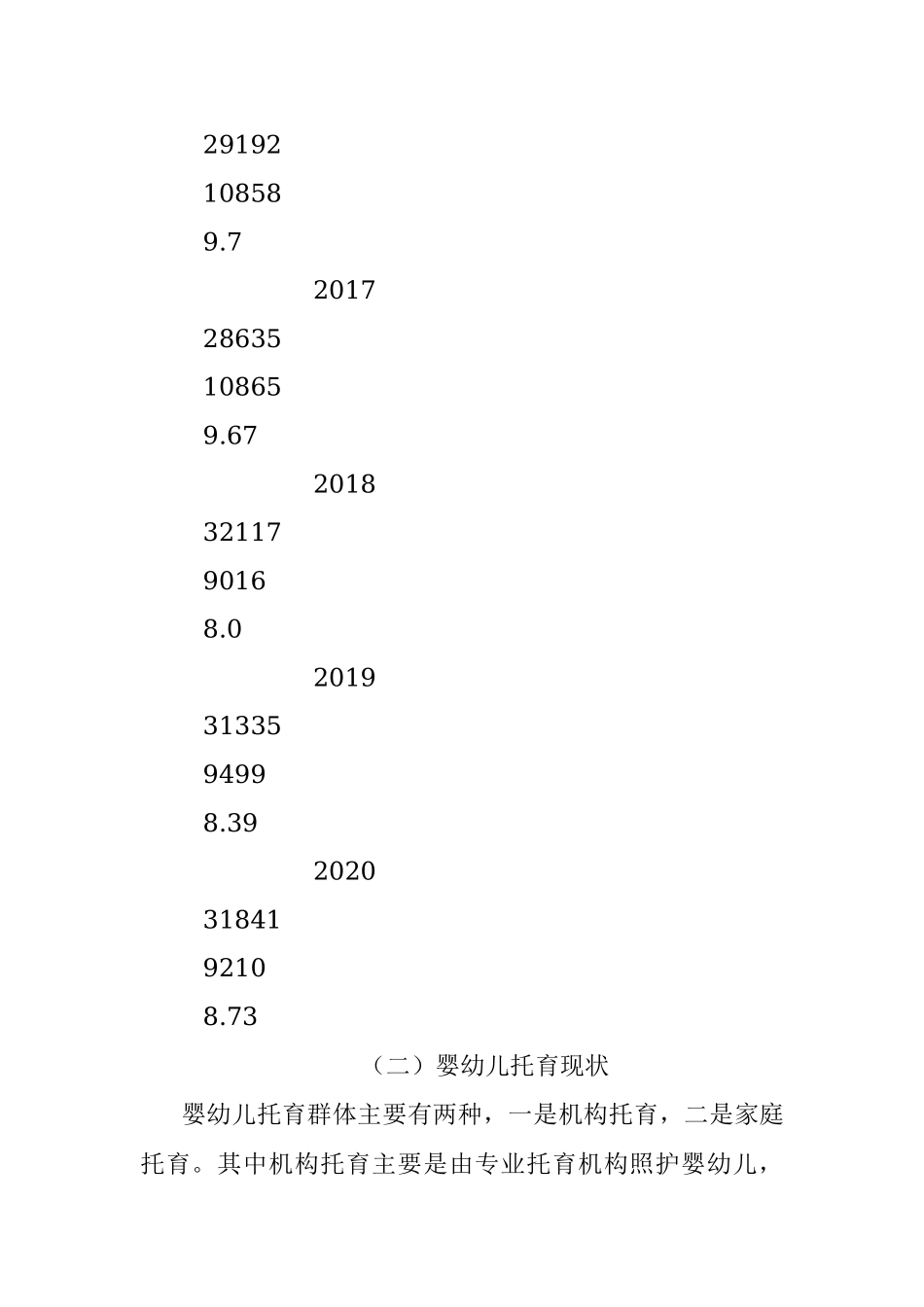 29192

10858

9.7

2017

28635

10865

9.67

2018

32117

9016

8.0

2019

31335

9499

8.39

2020

31841

9210

8.73

（二）婴幼儿托育现状

婴幼儿托育群体主要有两种，一是机构托育，二是家庭托育。其中机构托育主要是由专业托育机构照护婴幼儿，